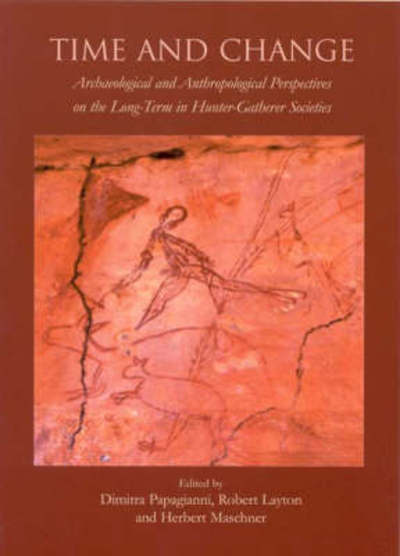 TIME AND CHANGE

Archaeological and Anthropological Perspectives on the Long-Term in Hunter-Gatherer Societies

Edited by
Dimitra Papagianni, Robert Layton and Herbert Maschner